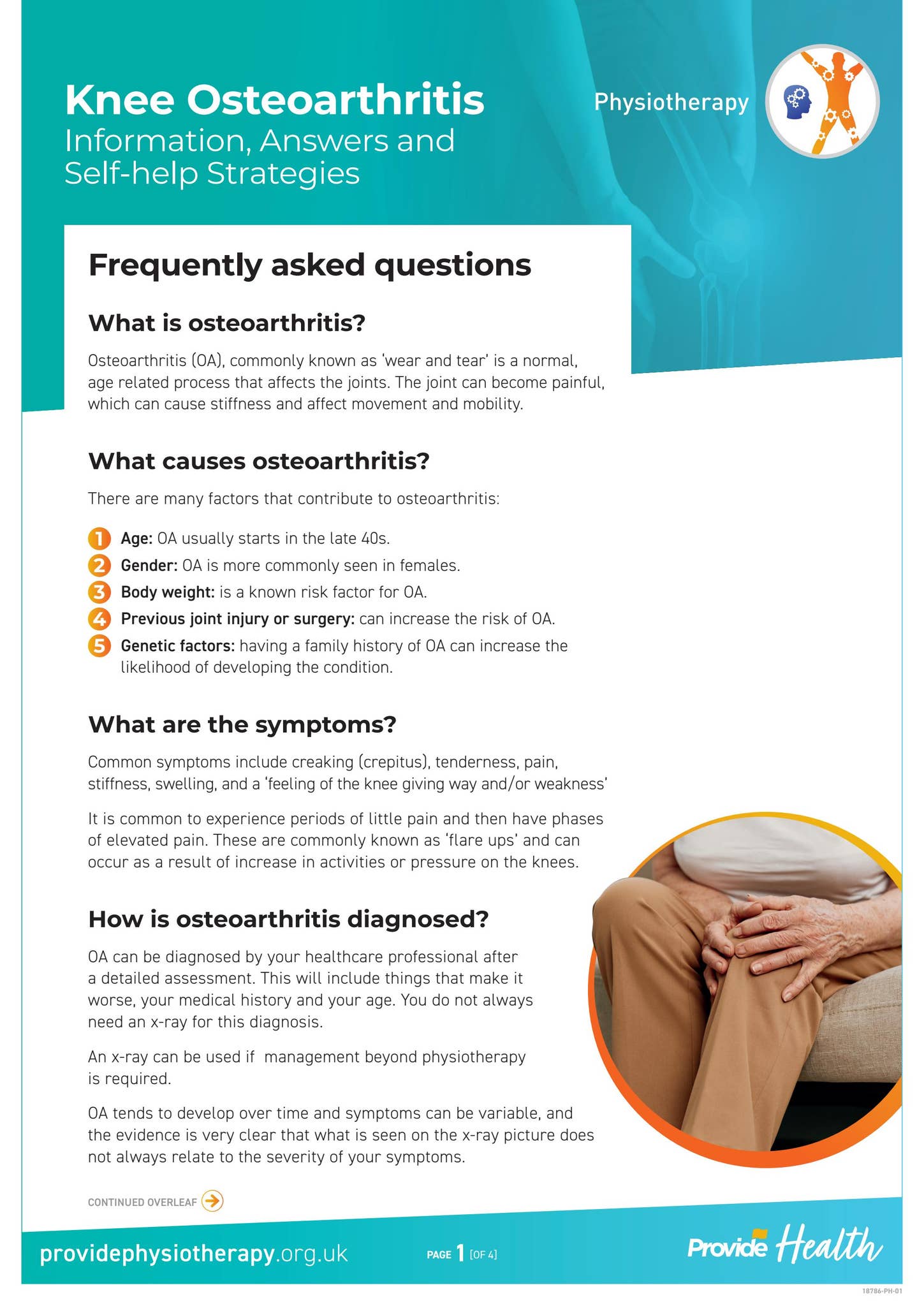 Knee Osteoarthritis
Information, Answers and Self-help Strategies

Physiotherapy

Frequently asked questions

What is osteoarthritis?

Osteoarthritis (OA), commonly known as 'wear and tear' is a normal, age related process that affects the joints. The joint can become painful, which can cause stiffness and affect movement and mobility.

What causes osteoarthritis?

There are many factors that contribute to osteoarthritis:

1 Age: OA usually starts in the late 40s.
2 Gender: OA is more commonly seen in females.
3 Body weight: is a known risk factor for OA.
4 Previous joint injury or surgery: can increase the risk of OA.
5 Genetic factors: having a family history of OA can increase the likelihood of developing the condition.

What are the symptoms?

Common symptoms include creaking (crepitus), tenderness, pain, stiffness, swelling, and a 'feeling of the knee giving way and/or weakness'

It is common to experience periods of little pain and then have phases of elevated pain. These are commonly known as 'flare ups' and can occur as a result of increase in activities or pressure on the knees.

How is osteoarthritis diagnosed?

OA can be diagnosed by your healthcare professional after a detailed assessment. This will include things that make it worse, your medical history and your age. You do not always need an x-ray for this diagnosis.

An x-ray can be used if management beyond physiotherapy is required.

OA tends to develop over time and symptoms can be variable, and the evidence is very clear that what is seen on the x-ray picture does not always relate to the severity of your symptoms.

CONTINUED OVERLEAF

providephysiotherapy.org.uk

PAGE 1 [OF 4]

Provide Health

18786-PH-01